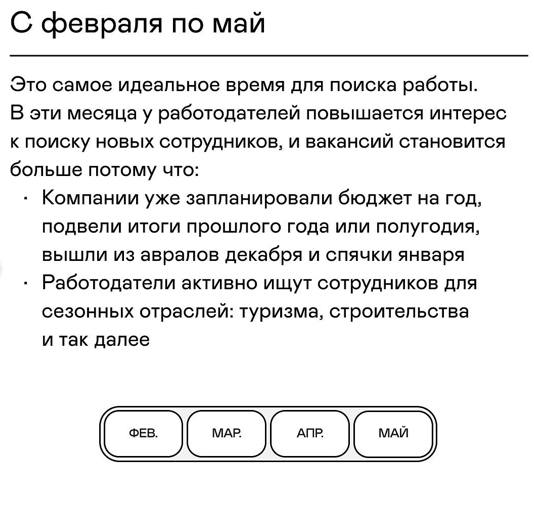 С февраля по май

Это самое идеальное время для поиска работы. В эти месяца у работодателей повышается интерес к поиску новых сотрудников, и вакансий становится больше потому что:

· Компании уже запланировали бюджет на год, подвели итоги прошлого года или полугодия, вышли из авралов декабря и спячки января
· Работодатели активно ищут сотрудников для сезонных отраслей: туризма, строительства и так далее

ФЕВ. МАР. АПР. МАЙ